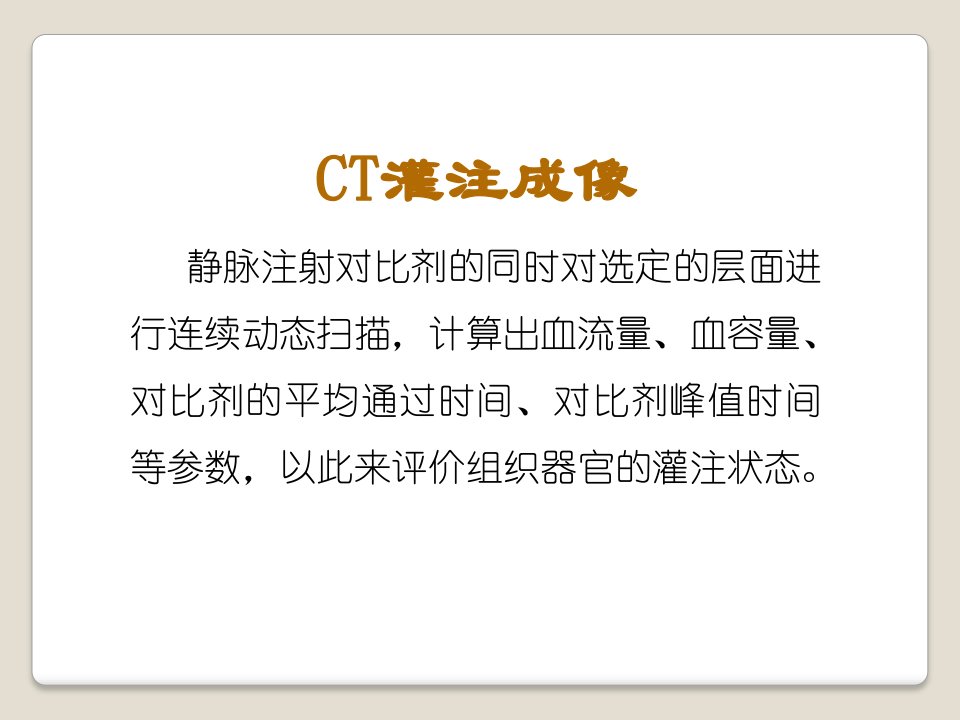 CT灌注成像

静脉注射对比剂的同时对选定的层面进行连续动态扫描，计算出血流量、血容量、对比剂的平均通过时间、对比剂峰值时间等参数，以此来评价组织器官的灌注状态。